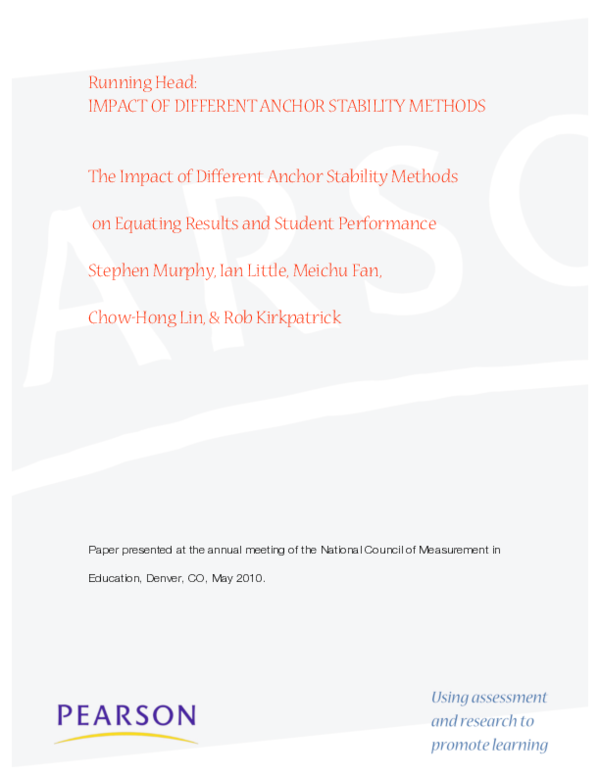 Running Head:
IMPACT OF DIFFERENT ANCHOR STABILITY METHODS

The Impact of Different Anchor Stability Methods on Equating Results and Student Performance

Stephen Murphy, Ian Little, Meichu Fan, Chow-Hong Lin, & Rob Kirkpatrick

Paper presented at the annual meeting of the National Council of Measurement in Education, Denver, CO, May 2010.

PEARSON

Using assessment and research to promote learning